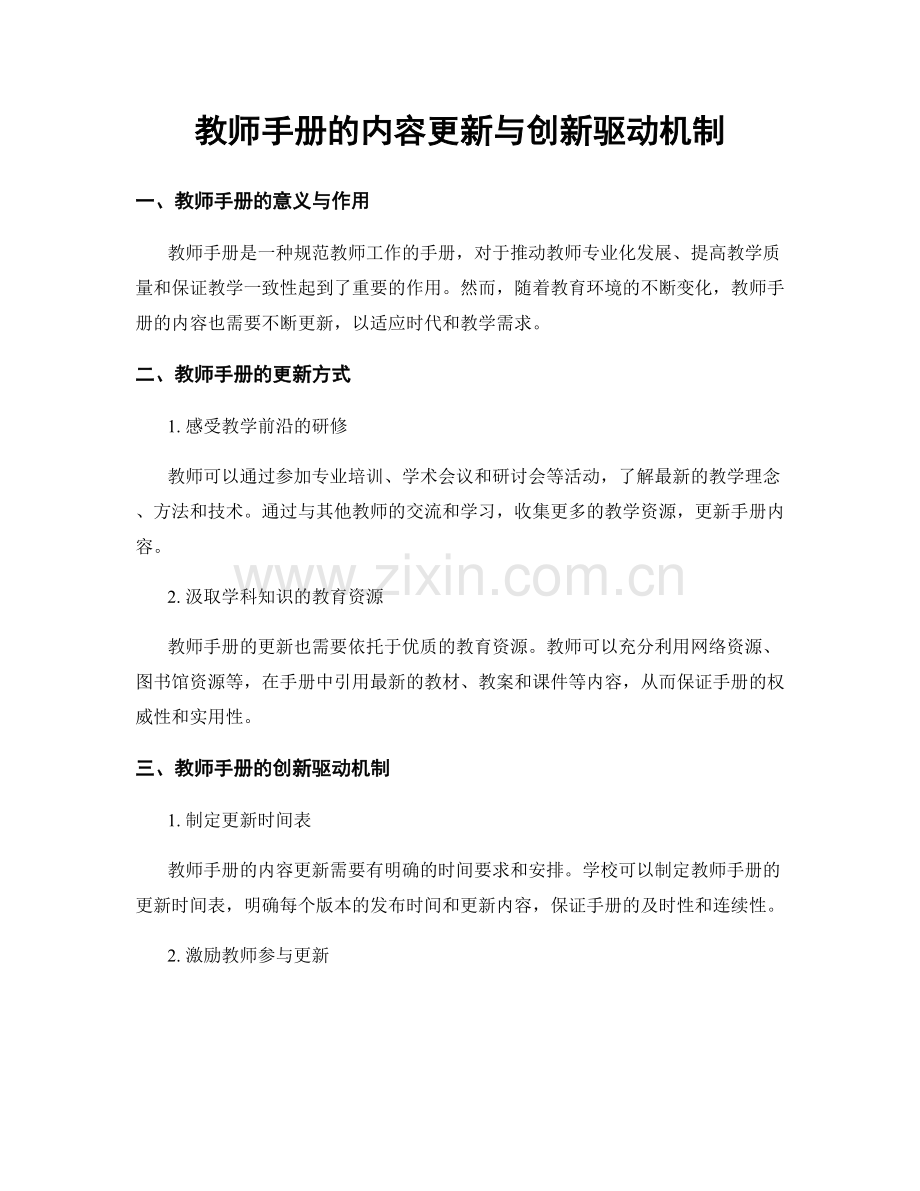 教师手册的内容更新与创新驱动机制

一、教师手册的意义与作用

教师手册是一种规范教师工作的手册，对于推动教师专业化发展、提高教学质量和保证教学一致性起到了重要的作用。然而，随着教育环境的不断变化，教师手册的内容也需要不断更新，以适应时代和教学需求。

二、教师手册的更新方式

1. 感受教学前沿的研修

教师可以通过参加专业培训、学术会议和研讨会等活动，了解最新的教学理念、方法和技术。通过与其他教师的交流和学习，收集更多的教学资源，更新手册内容。

www.zixin.com.cn

2. 汲取学科知识的教育资源

教师手册的更新也需要依托于优质的教育资源。教师可以充分利用网络资源、图书馆资源等，在手册中引用最新的教材、教案和课件等内容，从而保证手册的权威性和实用性。

三、教师手册的创新驱动机制

1. 制定更新时间表

教师手册的内容更新需要有明确的时间要求和安排。学校可以制定教师手册的更新时间表，明确每个版本的发布时间和更新内容，保证手册的及时性和连续性。

2. 激励教师参与更新